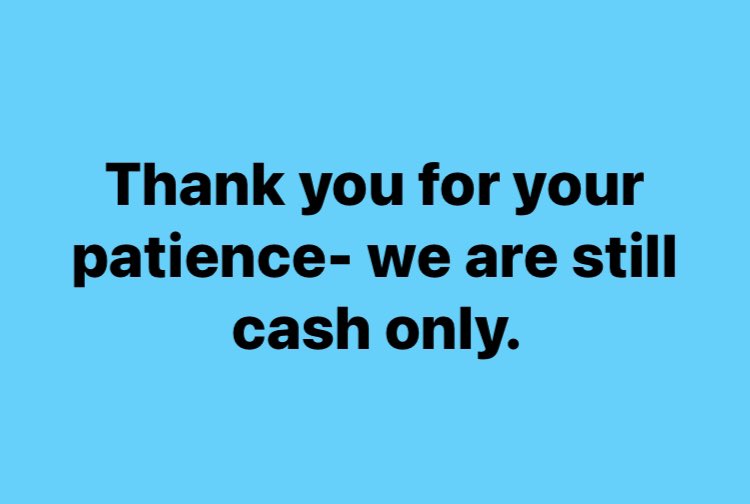 Thank you for your patience- we are still cash only.